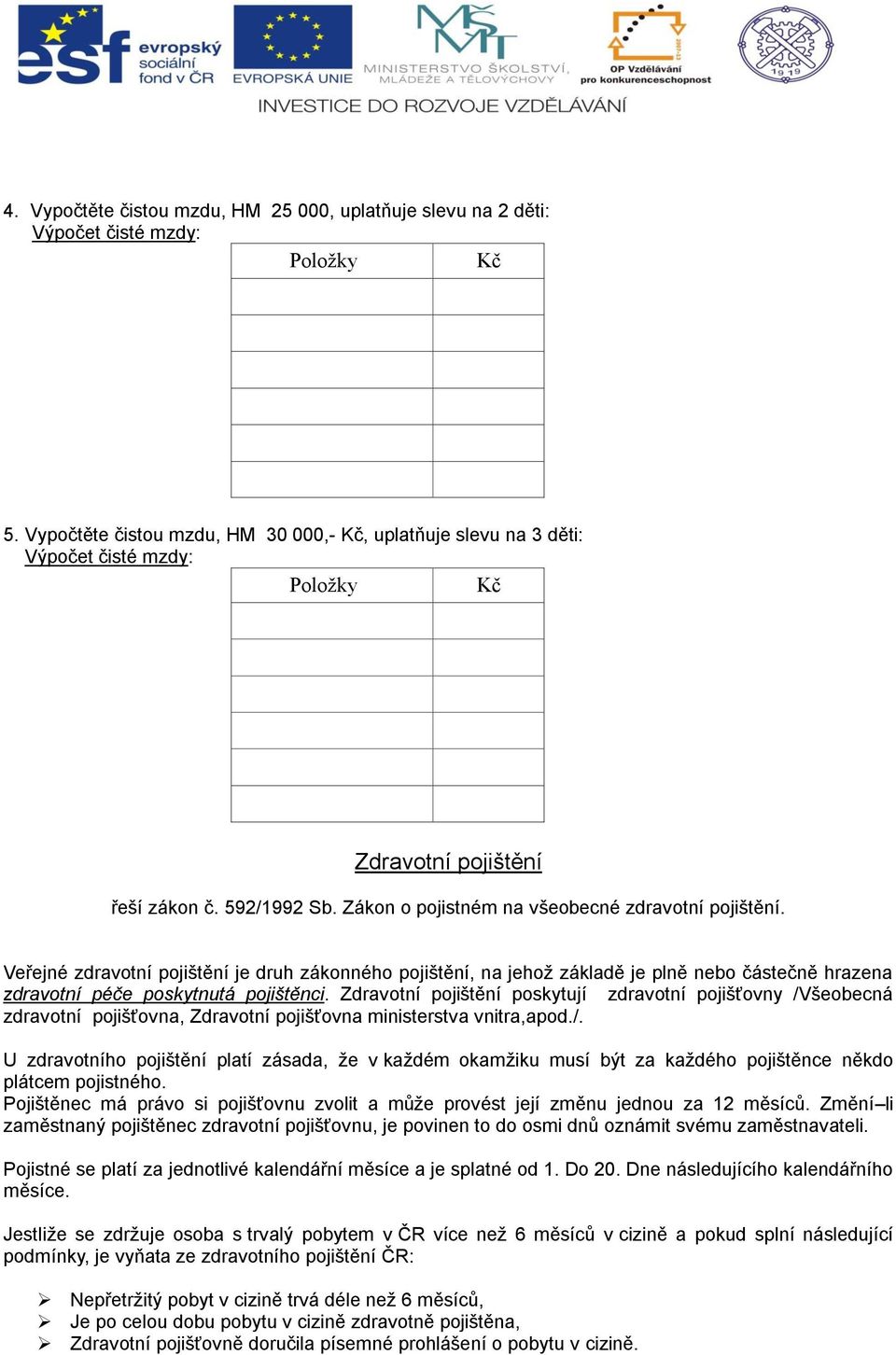 esf evropský sociální fond v ČR
EVROPSKÁ UNIE
MINISTERSTVO ŠKOLSTVÍ, MLÁDEŽE A TĚLOVÝCHOVY
OP Vzdělávání pro konkurenceschopnost
1919
INVESTICE DO ROZVOJE VZDĚLÁVÁNÍ

4. Vypočtěte čistou mzdu, HM 25 000, uplatňuje slevu na 2 děti:
Výpočet čisté mzdy:

| Položky | Kč |
|---|---|
| | |
| | |
| | |
| | |
| | |
| | |

5. Vypočtěte čistou mzdu, HM 30 000,- Kč, uplatňuje slevu na 3 děti:
Výpočet čisté mzdy:

| Položky | Kč |
|---|---|
| | |
| | |
| | |
| | |
| | |
| | |

Zdravotní pojištění

řeší zákon č. 592/1992 Sb. Zákon o pojistném na všeobecné zdravotní pojištění.

Veřejné zdravotní pojištění je druh zákonného pojištění, na jehož základě je plně nebo částečně hrazena zdravotní péče poskytnutá pojištěnci. Zdravotní pojištění poskytují zdravotní pojišťovny /Všeobecná zdravotní pojišťovna, Zdravotní pojišťovna ministerstva vnitra,apod./.

U zdravotního pojištění platí zásada, že v každém okamžiku musí být za každého pojištěnce někdo plátcem pojistného.
Pojištěnec má právo si pojišťovnu zvolit a může provést její změnu jednou za 12 měsíců. Změní–li zaměstnaný pojištěnec zdravotní pojišťovnu, je povinen to do osmi dnů oznámit svému zaměstnavateli.

Pojistné se platí za jednotlivé kalendářní měsíce a je splatné od 1. Do 20. Dne následujícího kalendářního měsíce.

Jestliže se zdržuje osoba s trvalý pobytem v ČR více než 6 měsíců v cizině a pokud splní následující podmínky, je vyňata ze zdravotního pojištění ČR:

➢ Nepřetržitý pobyt v cizině trvá déle než 6 měsíců,
➢ Je po celou dobu pobytu v cizině zdravotně pojištěna,
➢ Zdravotní pojišťovně doručila písemné prohlášení o pobytu v cizině.